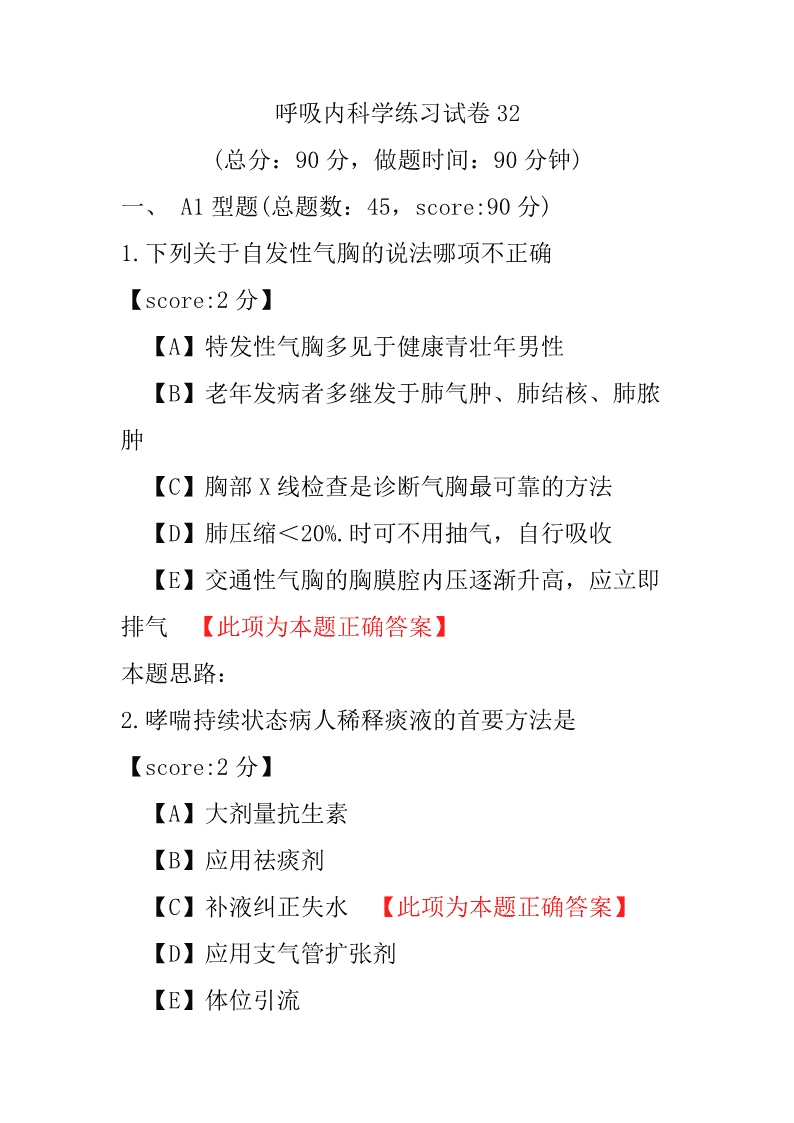 呼吸内科学练习试卷 32

(总分：90 分，做题时间：90 分钟)

一、 A1 型题(总题数：45，score:90 分)

1.下列关于自发性气胸的说法哪项不正确

【score:2 分】

【A】特发性气胸多见于健康青壮年男性

【B】老年发病者多继发于肺气肿、肺结核、肺脓肿

【C】胸部 X 线检查是诊断气胸最可靠的方法

【D】肺压缩＜20%.时可不用抽气，自行吸收

【E】交通性气胸的胸膜腔内压逐渐升高，应立即排气 【此项为本题正确答案】

本题思路：

2.哮喘持续状态病人稀释痰液的首要方法是

【score:2 分】

【A】大剂量抗生素

【B】应用祛痰剂

【C】补液纠正失水 【此项为本题正确答案】

【D】应用支气管扩张剂

【E】体位引流